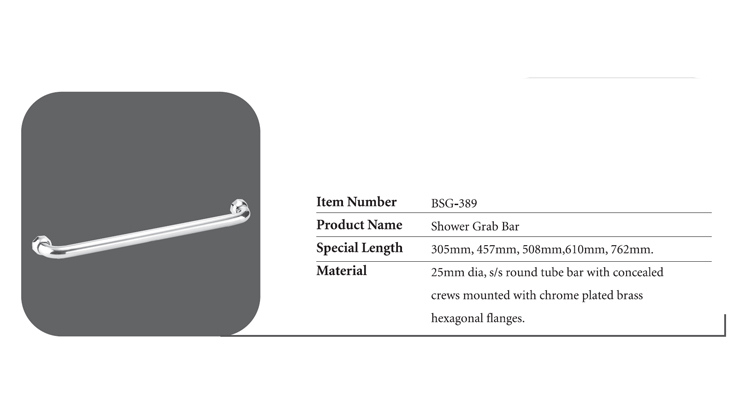 Item Number
BSG-389

Product Name
Shower Grab Bar

Special Length
305mm, 457mm, 508mm,610mm, 762mm.

Material
25mm dia, s/s round tube bar with concealed crews mounted with chrome plated brass hexagonal flanges.